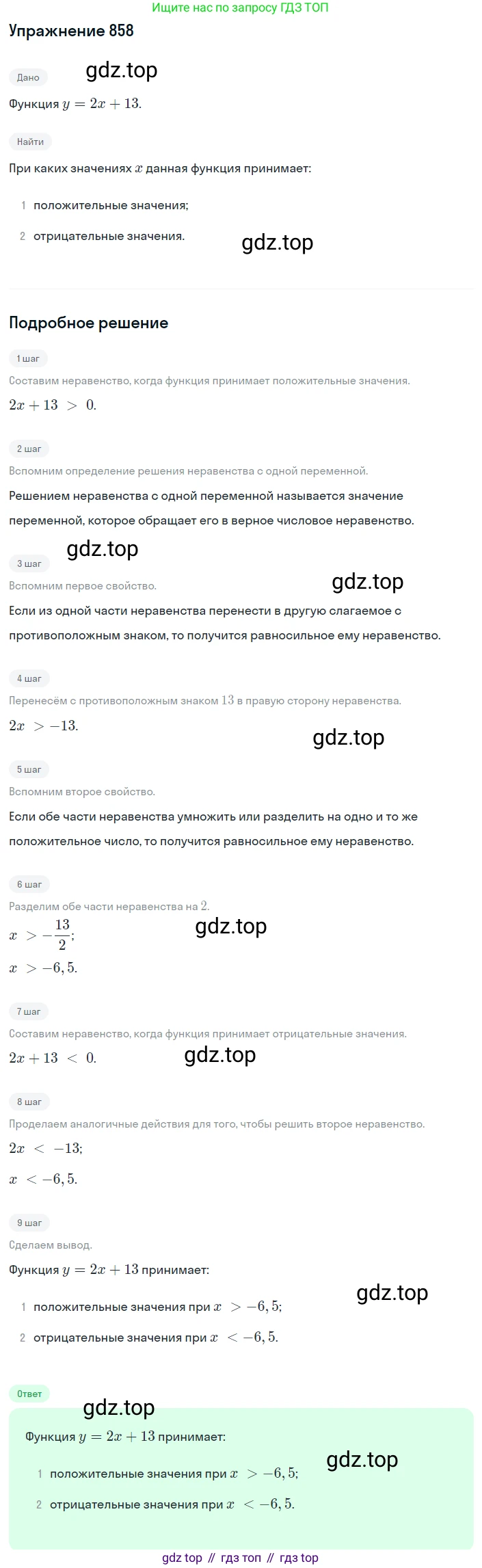 Ищите нас по запросу ГДЗ ТОП

Упражнение 858

Дано

gdz.top

Функция $y = 2x + 13$.

Найти

При каких значениях $x$ данная функция принимает:

1 положительные значения;

2 отрицательные значения.

gdz.top

Подробное решение

1 шаг

Составим неравенство, когда функция принимает положительные значения.

$2x + 13 > 0$.

2 шаг

Вспомним определение решения неравенства с одной переменной.

Решением неравенства с одной переменной называется значение переменной, которое обращает его в верное числовое неравенство.

gdz.top

3 шаг

Вспомним первое свойство.

gdz.top

Если из одной части неравенства перенести в другую слагаемое с противоположным знаком, то получится равносильное ему неравенство.

4 шаг

Перенесём с противоположным знаком $13$ в правую сторону неравенства.

$2x > -13$.

gdz.top

5 шаг

Вспомним второе свойство.

Если обе части неравенства умножить или разделить на одно и то же положительное число, то получится равносильное ему неравенство.

6 шаг

Разделим обе части неравенства на $2$.

$x > -\frac{13}{2}$;

gdz.top

$x > -6,5$.

7 шаг

Составим неравенство, когда функция принимает отрицательные значения.

$2x + 13 < 0$.

gdz.top

8 шаг

Проделаем аналогичные действия для того, чтобы решить второе неравенство.

$2x < -13$;

$x < -6,5$.

9 шаг

Сделаем вывод.

Функция $y = 2x + 13$ принимает:

gdz.top

1 положительные значения при $x > -6,5$;

2 отрицательные значения при $x < -6,5$.

Ответ

gdz.top

Функция $y = 2x + 13$ принимает:

gdz.top

1 положительные значения при $x > -6,5$;

2 отрицательные значения при $x < -6,5$.

gdz top // гдз топ // гдз top